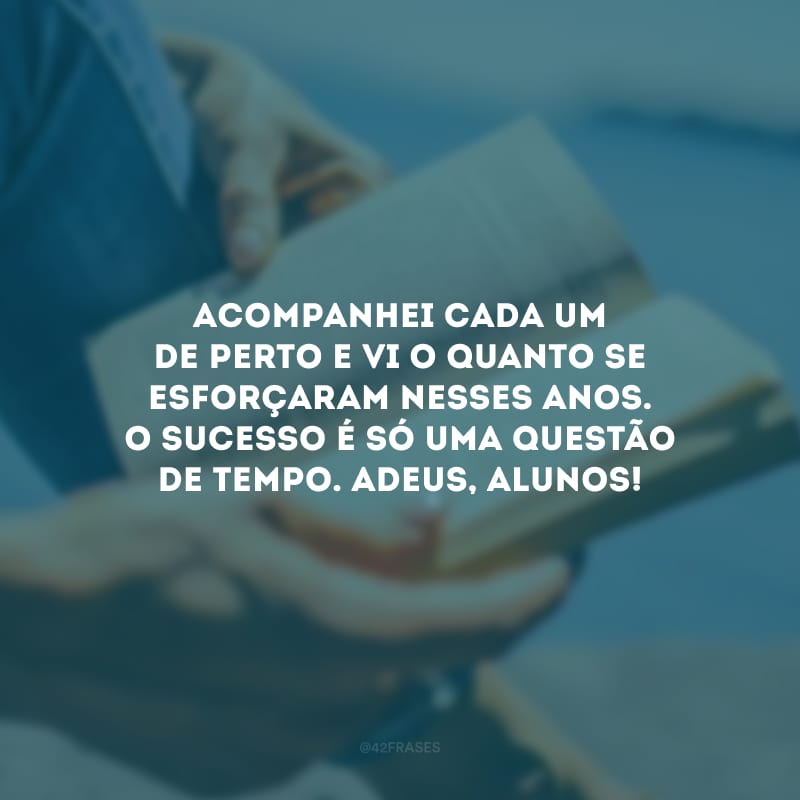 ACOMPANHEI CADA UM DE PERTO E VI O QUANTO SE ESFORÇARAM NESSES ANOS. O SUCESSO É SÓ UMA QUESTÃO DE TEMPO. ADEUS, ALUNOS!

@42FRASES